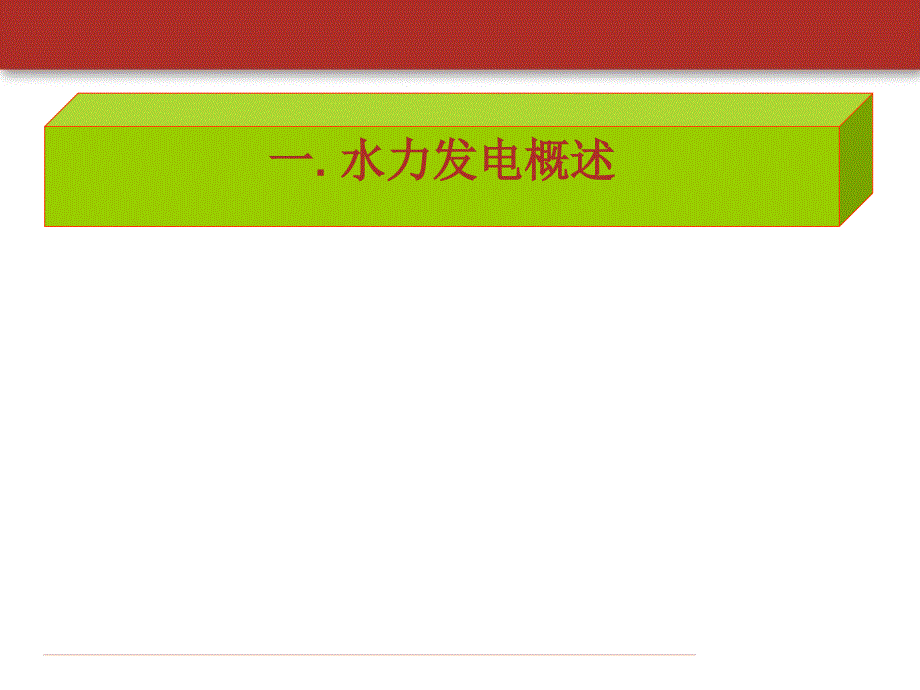 一. 水力发电概述